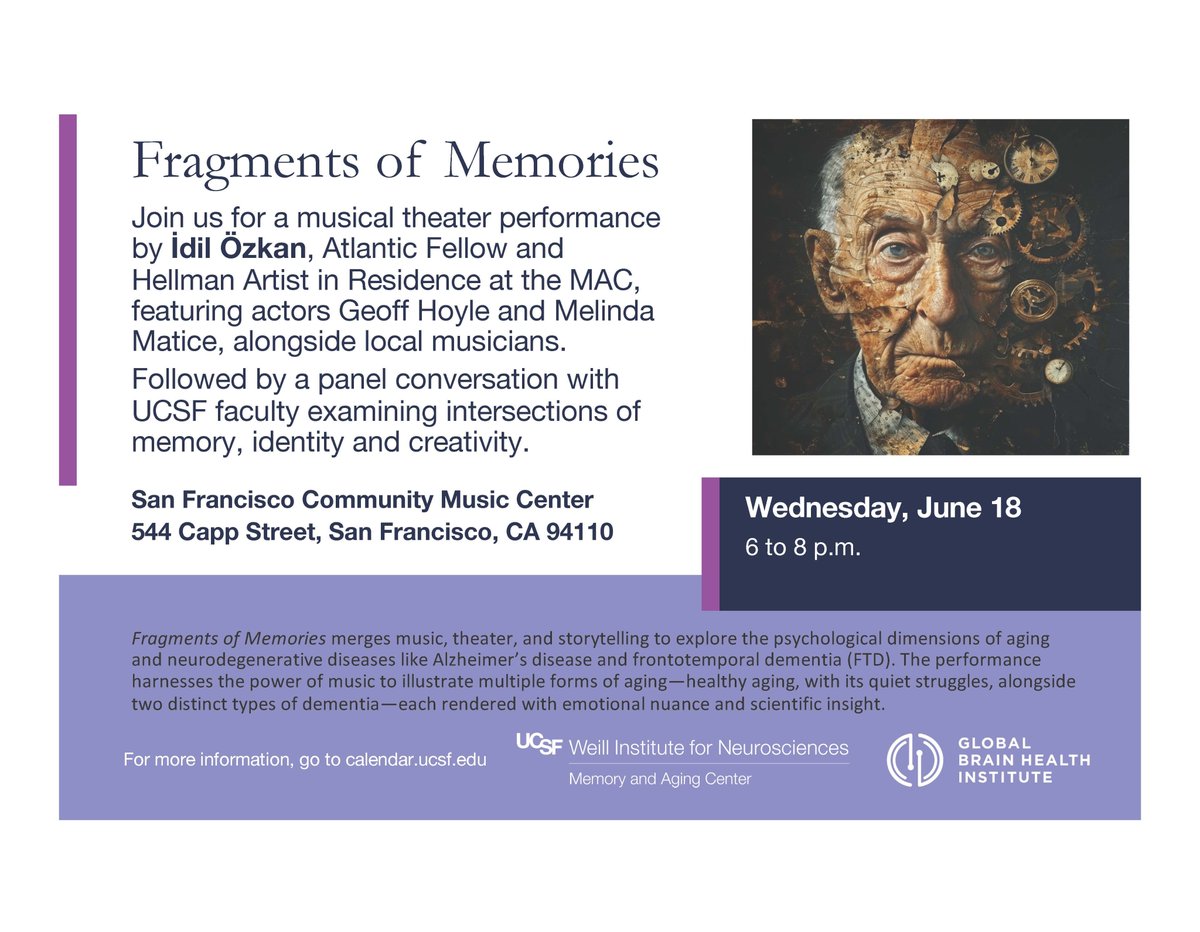 Fragments of Memories

Join us for a musical theater performance by İdil Özkan, Atlantic Fellow and Hellman Artist in Residence at the MAC, featuring actors Geoff Hoyle and Melinda Matice, alongside local musicians.

Followed by a panel conversation with UCSF faculty examining intersections of memory, identity and creativity.

San Francisco Community Music Center
544 Capp Street, San Francisco, CA 94110

Wednesday, June 18
6 to 8 p.m.

Fragments of Memories merges music, theater, and storytelling to explore the psychological dimensions of aging and neurodegenerative diseases like Alzheimer's disease and frontotemporal dementia (FTD). The performance harnesses the power of music to illustrate multiple forms of aging—healthy aging, with its quiet struggles, alongside two distinct types of dementia—each rendered with emotional nuance and scientific insight.

For more information, go to calendar.ucsf.edu

UCSF Weill Institute for Neurosciences
Memory and Aging Center

GLOBAL
BRAIN HEALTH
INSTITUTE